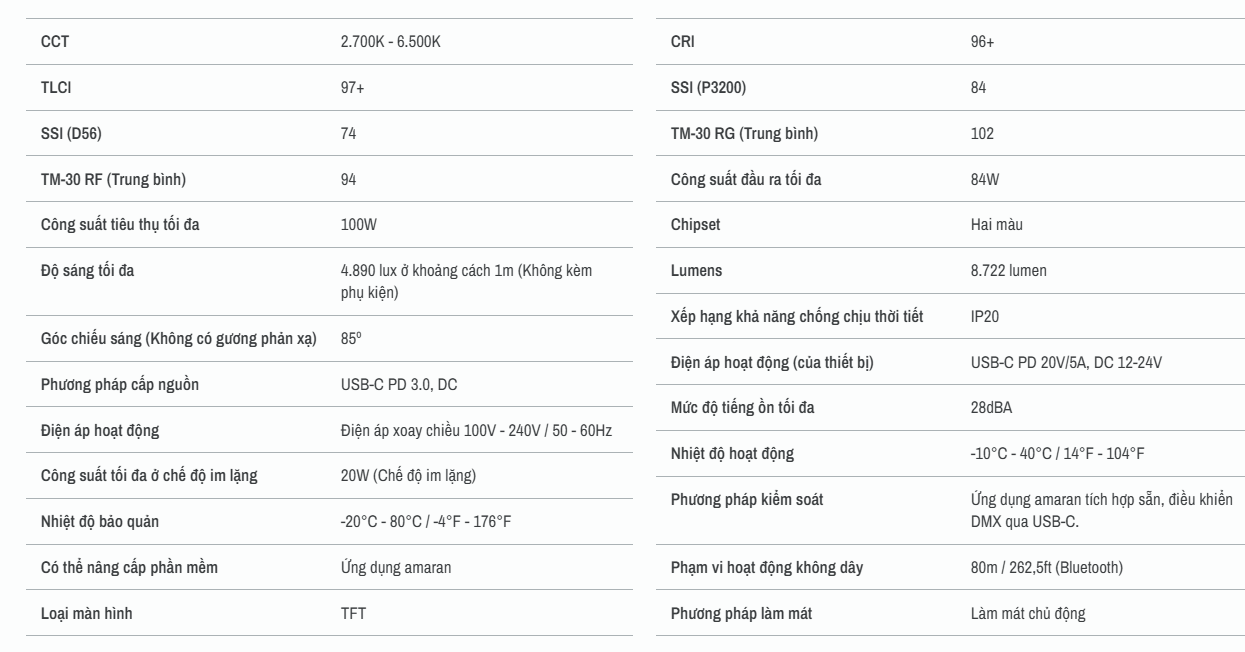 | | |
|---|---|
| CCT | 2.700K - 6.500K |
| TLCI | 97+ |
| SSI (D56) | 74 |
| TM-30 RF (Trung bình) | 94 |
| Công suất tiêu thụ tối đa | 100W |
| Độ sáng tối đa | 4.890 lux ở khoảng cách 1m (Không kèm phụ kiện) |
| Góc chiếu sáng (Không có gương phản xạ) | 85º |
| Phương pháp cấp nguồn | USB-C PD 3.0, DC |
| Điện áp hoạt động | Điện áp xoay chiều 100V - 240V / 50 - 60Hz |
| Công suất tối đa ở chế độ im lặng | 20W (Chế độ im lặng) |
| Nhiệt độ bảo quản | -20°C - 80°C / -4°F - 176°F |
| Có thể nâng cấp phần mềm | Ứng dụng amaran |
| Loại màn hình | TFT |

| | |
|---|---|
| CRI | 96+ |
| SSI (P3200) | 84 |
| TM-30 RG (Trung bình) | 102 |
| Công suất đầu ra tối đa | 84W |
| Chipset | Hai màu |
| Lumens | 8.722 lumen |
| Xếp hạng khả năng chống chịu thời tiết | IP20 |
| Điện áp hoạt động (của thiết bị) | USB-C PD 20V/5A, DC 12-24V |
| Mức độ tiếng ồn tối đa | 28dBA |
| Nhiệt độ hoạt động | -10°C - 40°C / 14°F - 104°F |
| Phương pháp kiểm soát | Ứng dụng amaran tích hợp sẵn, điều khiển DMX qua USB-C. |
| Phạm vi hoạt động không dây | 80m / 262,5ft (Bluetooth) |
| Phương pháp làm mát | Làm mát chủ động |